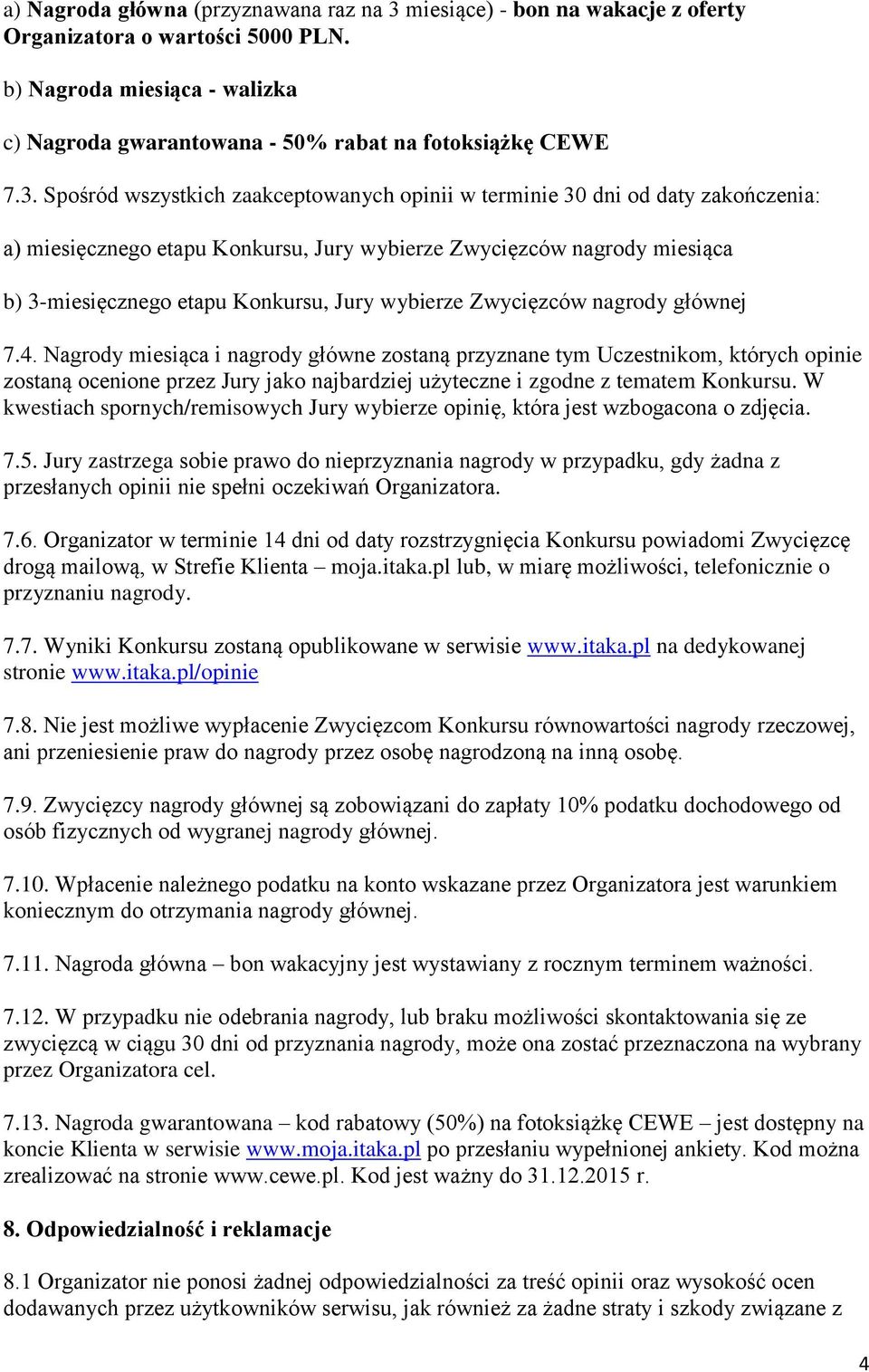 a) Nagroda główna (przyznawana raz na 3 miesiące) - bon na wakacje z oferty Organizatora o wartości 5000 PLN.

b) Nagroda miesiąca - walizka

c) Nagroda gwarantowana - 50% rabat na fotoksiążkę CEWE

7.3. Spośród wszystkich zaakceptowanych opinii w terminie 30 dni od daty zakończenia:

a) miesięcznego etapu Konkursu, Jury wybierze Zwycięzców nagrody miesiąca

b) 3-miesięcznego etapu Konkursu, Jury wybierze Zwycięzców nagrody głównej

7.4. Nagrody miesiąca i nagrody główne zostaną przyznane tym Uczestnikom, których opinie zostaną ocenione przez Jury jako najbardziej użyteczne i zgodne z tematem Konkursu. W kwestiach spornych/remisowych Jury wybierze opinię, która jest wzbogacona o zdjęcia.

7.5. Jury zastrzega sobie prawo do nieprzyznania nagrody w przypadku, gdy żadna z przesłanych opinii nie spełni oczekiwań Organizatora.

7.6. Organizator w terminie 14 dni od daty rozstrzygnięcia Konkursu powiadomi Zwycięzcę drogą mailową, w Strefie Klienta – moja.itaka.pl lub, w miarę możliwości, telefonicznie o przyznaniu nagrody.

7.7. Wyniki Konkursu zostaną opublikowane w serwisie www.itaka.pl na dedykowanej stronie www.itaka.pl/opinie

7.8. Nie jest możliwe wypłacenie Zwycięzcom Konkursu równowartości nagrody rzeczowej, ani przeniesienie praw do nagrody przez osobę nagrodzoną na inną osobę.

7.9. Zwycięzcy nagrody głównej są zobowiązani do zapłaty 10% podatku dochodowego od osób fizycznych od wygranej nagrody głównej.

7.10. Wpłacenie należnego podatku na konto wskazane przez Organizatora jest warunkiem koniecznym do otrzymania nagrody głównej.

7.11. Nagroda główna – bon wakacyjny jest wystawiany z rocznym terminem ważności.

7.12. W przypadku nie odebrania nagrody, lub braku możliwości skontaktowania się ze zwycięzcą w ciągu 30 dni od przyznania nagrody, może ona zostać przeznaczona na wybrany przez Organizatora cel.

7.13. Nagroda gwarantowana – kod rabatowy (50%) na fotoksiążkę CEWE – jest dostępny na koncie Klienta w serwisie www.moja.itaka.pl po przesłaniu wypełnionej ankiety. Kod można zrealizować na stronie www.cewe.pl. Kod jest ważny do 31.12.2015 r.

8. Odpowiedzialność i reklamacje

8.1 Organizator nie ponosi żadnej odpowiedzialności za treść opinii oraz wysokość ocen dodawanych przez użytkowników serwisu, jak również za żadne straty i szkody związane z

4